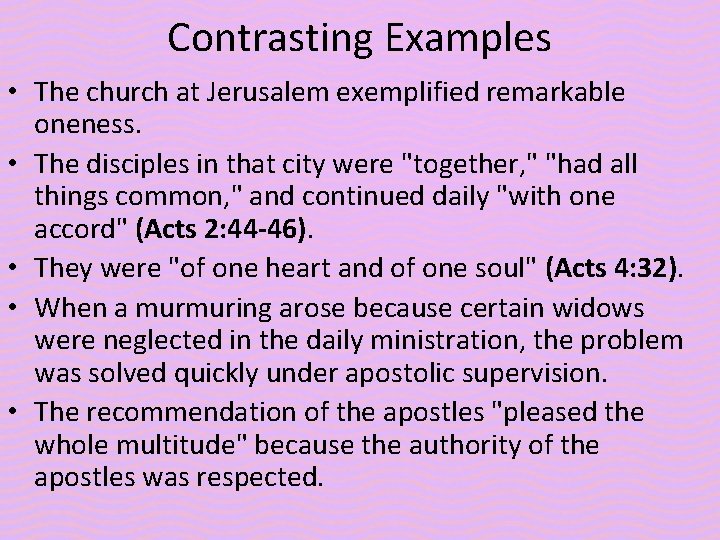 Contrasting Examples

• The church at Jerusalem exemplified remarkable oneness.

• The disciples in that city were "together," "had all things common," and continued daily "with one accord" (Acts 2:44-46).

• They were "of one heart and of one soul" (Acts 4:32).

• When a murmuring arose because certain widows were neglected in the daily ministration, the problem was solved quickly under apostolic supervision.

• The recommendation of the apostles "pleased the whole multitude" because the authority of the apostles was respected.